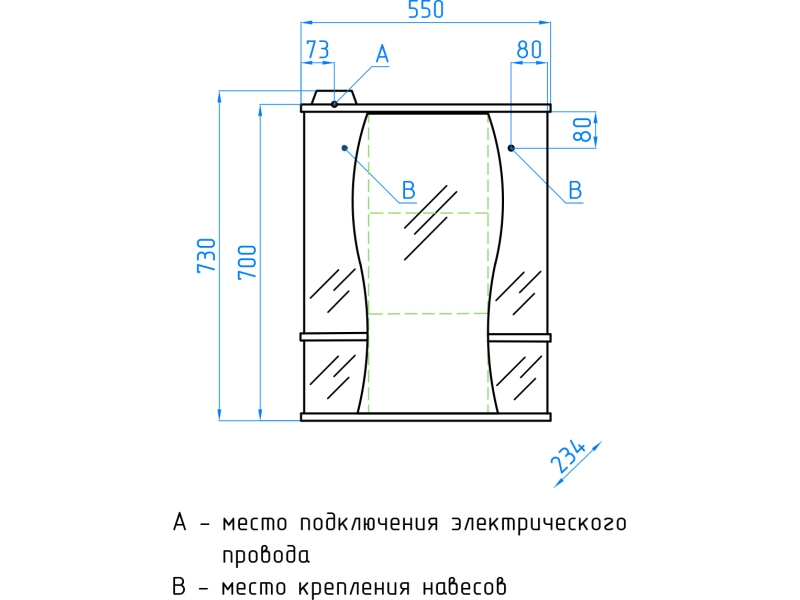 550
73
A
80
80
B
B
730
700
234

A – место подключения электрического провода
B – место крепления навесов